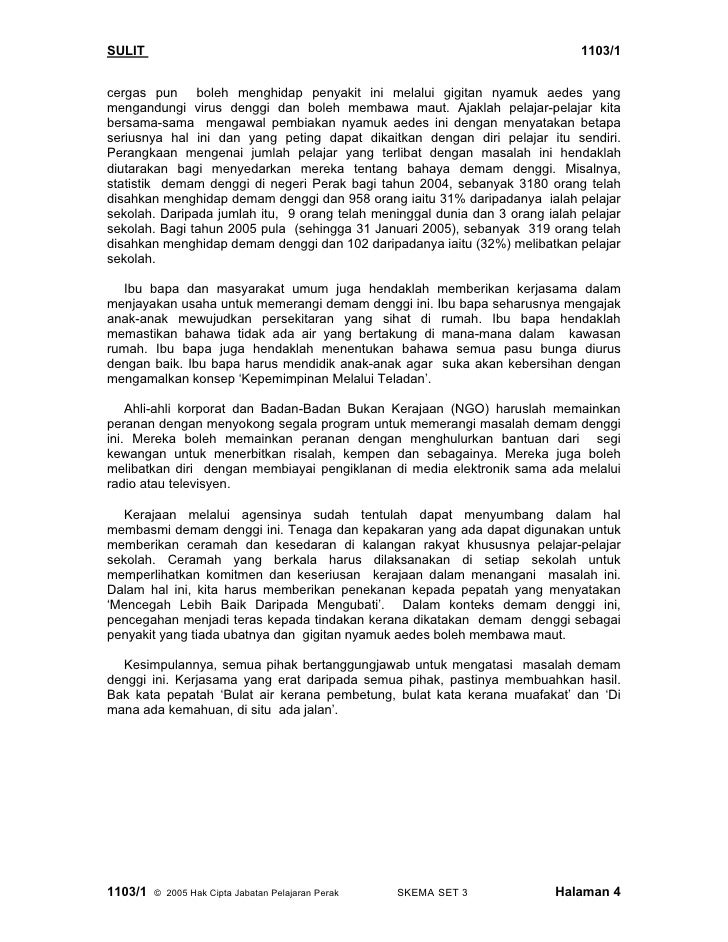 SULIT 1103/1

cergas pun boleh menghidap penyakit ini melalui gigitan nyamuk aedes yang mengandungi virus denggi dan boleh membawa maut. Ajaklah pelajar-pelajar kita bersama-sama mengawal pembiakan nyamuk aedes ini dengan menyatakan betapa seriusnya hal ini dan yang peting dapat dikaitkan dengan diri pelajar itu sendiri. Perangkaan mengenai jumlah pelajar yang terlibat dengan masalah ini hendaklah diutarakan bagi menyedarkan mereka tentang bahaya demam denggi. Misalnya, statistik demam denggi di negeri Perak bagi tahun 2004, sebanyak 3180 orang telah disahkan menghidap demam denggi dan 958 orang iaitu 31% daripadanya ialah pelajar sekolah. Daripada jumlah itu, 9 orang telah meninggal dunia dan 3 orang ialah pelajar sekolah. Bagi tahun 2005 pula (sehingga 31 Januari 2005), sebanyak 319 orang telah disahkan menghidap demam denggi dan 102 daripadanya iaitu (32%) melibatkan pelajar sekolah.

Ibu bapa dan masyarakat umum juga hendaklah memberikan kerjasama dalam menjayakan usaha untuk memerangi demam denggi ini. Ibu bapa seharusnya mengajak anak-anak mewujudkan persekitaran yang sihat di rumah. Ibu bapa hendaklah memastikan bahawa tidak ada air yang bertakung di mana-mana dalam kawasan rumah. Ibu bapa juga hendaklah menentukan bahawa semua pasu bunga diurus dengan baik. Ibu bapa harus mendidik anak-anak agar suka akan kebersihan dengan mengamalkan konsep ‘Kepemimpinan Melalui Teladan’.

Ahli-ahli korporat dan Badan-Badan Bukan Kerajaan (NGO) haruslah memainkan peranan dengan menyokong segala program untuk memerangi masalah demam denggi ini. Mereka boleh memainkan peranan dengan menghulurkan bantuan dari segi kewangan untuk menerbitkan risalah, kempen dan sebagainya. Mereka juga boleh melibatkan diri dengan membiayai pengiklanan di media elektronik sama ada melalui radio atau televisyen.

Kerajaan melalui agensinya sudah tentulah dapat menyumbang dalam hal membasmi demam denggi ini. Tenaga dan kepakaran yang ada dapat digunakan untuk memberikan ceramah dan kesedaran di kalangan rakyat khususnya pelajar-pelajar sekolah. Ceramah yang berkala harus dilaksanakan di setiap sekolah untuk memperlihatkan komitmen dan keseriusan kerajaan dalam menangani masalah ini. Dalam hal ini, kita harus memberikan penekanan kepada pepatah yang menyatakan ‘Mencegah Lebih Baik Daripada Mengubati’. Dalam konteks demam denggi ini, pencegahan menjadi teras kepada tindakan kerana dikatakan demam denggi sebagai penyakit yang tiada ubatnya dan gigitan nyamuk aedes boleh membawa maut.

Kesimpulannya, semua pihak bertanggungjawab untuk mengatasi masalah demam denggi ini. Kerjasama yang erat daripada semua pihak, pastinya membuahkan hasil. Bak kata pepatah ‘Bulat air kerana pembetung, bulat kata kerana muafakat’ dan ‘Di mana ada kemahuan, di situ ada jalan’.

1103/1 © 2005 Hak Cipta Jabatan Pelajaran Perak SKEMA SET 3 Halaman 4